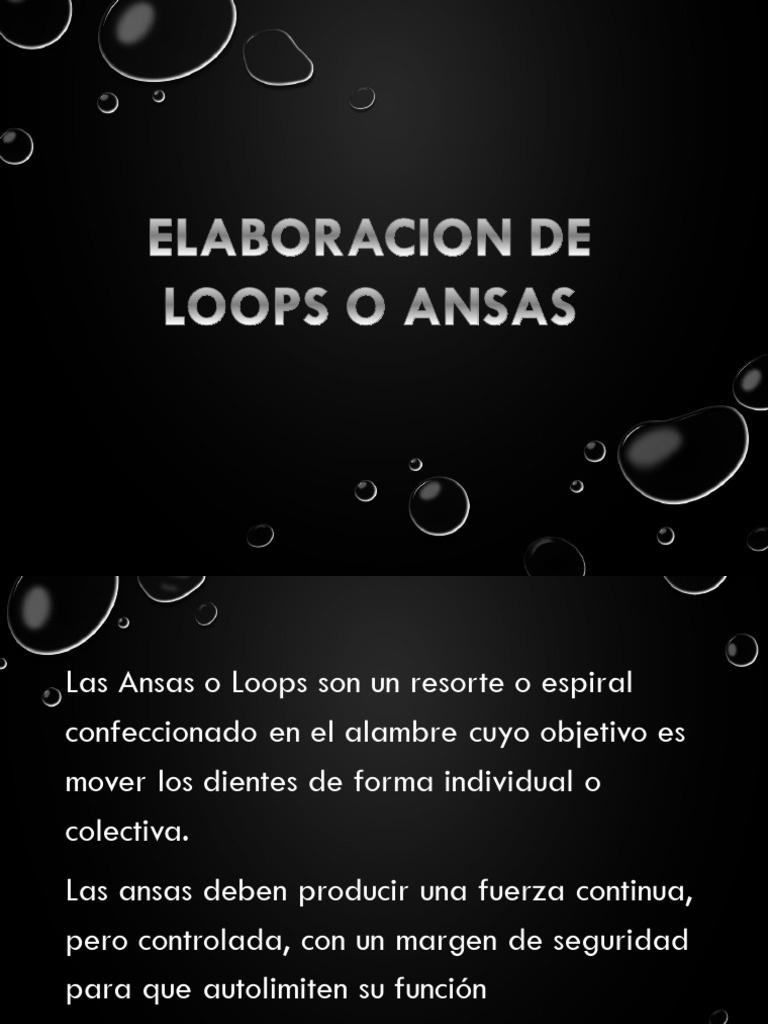 ELABORACION DE LOOPS O ANSAS

Las Ansas o Loops son un resorte o espiral confeccionado en el alambre cuyo objetivo es mover los dientes de forma individual o colectiva.

Las ansas deben producir una fuerza continua, pero controlada, con un margen de seguridad para que autolimiten su función